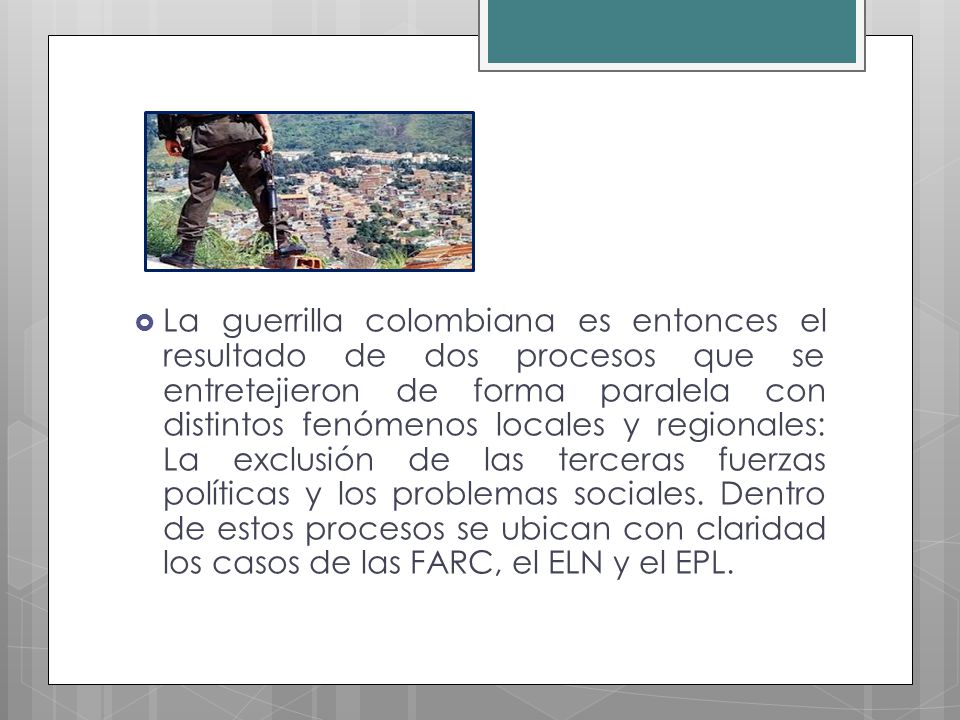 La guerrilla colombiana es entonces el resultado de dos procesos que se entretejieron de forma paralela con distintos fenómenos locales y regionales: La exclusión de las terceras fuerzas políticas y los problemas sociales. Dentro de estos procesos se ubican con claridad los casos de las FARC, el ELN y el EPL.